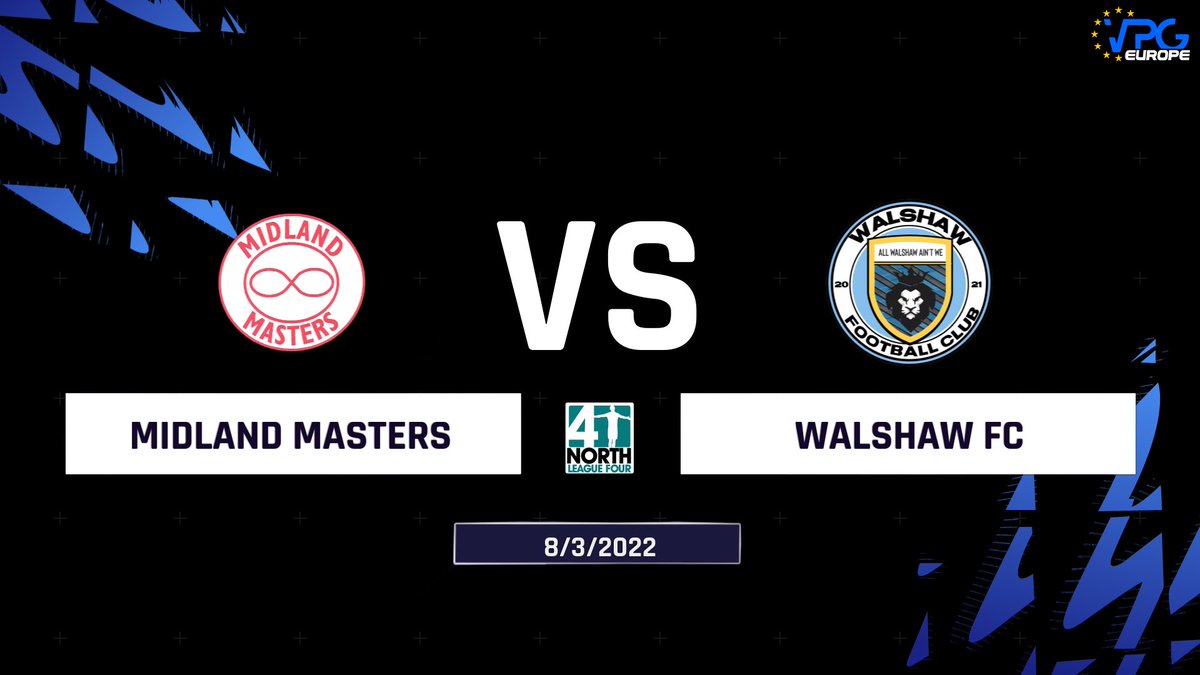 VPG EUROPE

MIDLAND MASTERS

VS

WALSHAW ALL WALSHAW AIN'T ME 20 21 FOOTBALL CLUB

MIDLAND MASTERS

4 NORTH LEAGUE FOUR

WALSHAW FC

8/3/2022